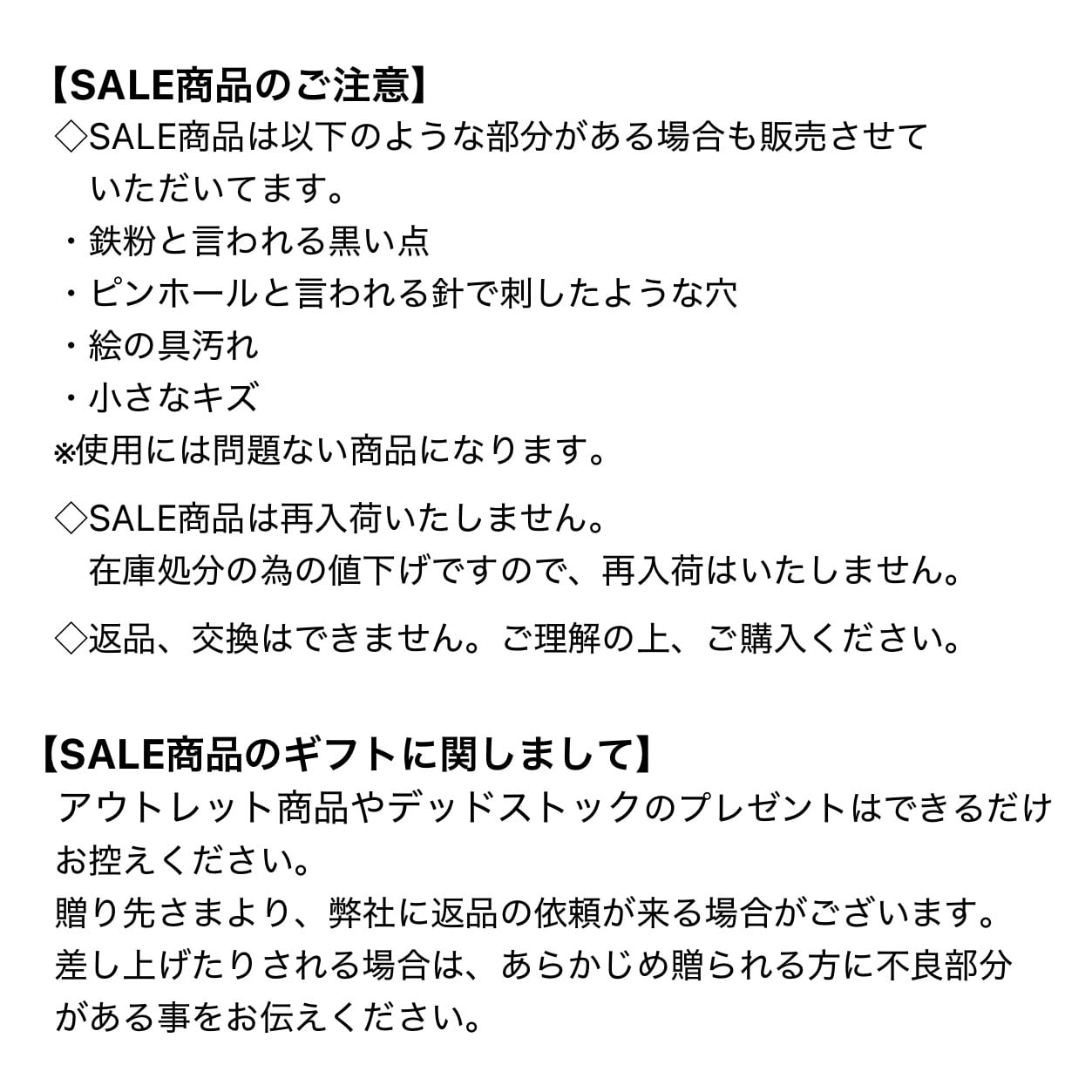 【SALE商品のご注意】
◇SALE商品は以下のような部分がある場合も販売させていただいてます。
・鉄粉と言われる黒い点
・ピンホールと言われる針で刺したような穴
・絵の具汚れ
・小さなキズ
※使用には問題ない商品になります。

◇SALE商品は再入荷いたしません。
在庫処分の為の値下げですので、再入荷はいたしません。

◇返品、交換はできません。ご理解の上、ご購入ください。

【SALE商品のギフトに関しまして】
アウトレット商品やデッドストックのプレゼントはできるだけお控えください。
贈り先さまより、弊社に返品の依頼が来る場合がございます。
差し上げたりされる場合は、あらかじめ贈られる方に不良部分がある事をお伝えください。